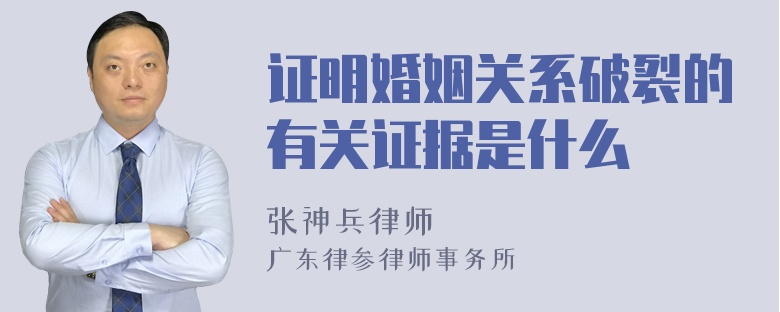 证明婚姻关系破裂的有关证据是什么

张神兵律师
广东律参律师事务所